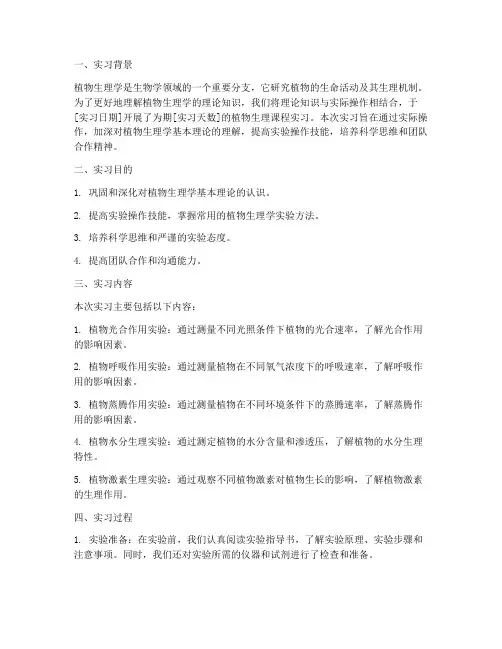 一、实习背景

植物生理学是生物学领域的一个重要分支，它研究植物的生命活动及其生理机制。为了更好地理解植物生理学的理论知识，我们将理论知识与实际操作相结合，于[实习日期]开展了为期[实习天数]的植物生理课程实习。本次实习旨在通过实际操作，加深对植物生理学基本理论的理解，提高实验操作技能，培养科学思维和团队合作精神。

二、实习目的

1. 巩固和深化对植物生理学基本理论的认识。

2. 提高实验操作技能，掌握常用的植物生理学实验方法。

3. 培养科学思维和严谨的实验态度。

4. 提高团队合作和沟通能力。

三、实习内容

本次实习主要包括以下内容：

1. 植物光合作用实验：通过测量不同光照条件下植物的光合速率，了解光合作用的影响因素。

2. 植物呼吸作用实验：通过测量植物在不同氧气浓度下的呼吸速率，了解呼吸作用的影响因素。

3. 植物蒸腾作用实验：通过测量植物在不同环境条件下的蒸腾速率，了解蒸腾作用的影响因素。

4. 植物水分生理实验：通过测定植物的水分含量和渗透压，了解植物的水分生理特性。

5. 植物激素生理实验：通过观察不同植物激素对植物生长的影响，了解植物激素的生理作用。

四、实习过程

1. 实验准备：在实验前，我们认真阅读实验指导书，了解实验原理、实验步骤和注意事项。同时，我们还对实验所需的仪器和试剂进行了检查和准备。